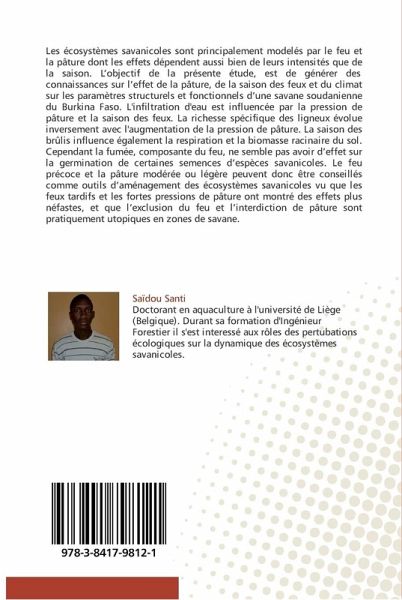 Les écosystèmes savanicoles sont principalement modelés par le feu et la pâture dont les effets dépendent aussi bien de leurs intensités que de la saison. L'objectif de la présente étude, est de générer des connaissances sur l'effet de la pâture, de la saison des feux et du climat sur les paramètres structurels et fonctionnels d'une savane soudanienne du Burkina Faso. L'infiltration d'eau est influencée par la pression de pâture et la saison des feux. La richesse spécifique des ligneux évolue inversement avec l'augmentation de la pression de pâture. La saison des brûlis influence également la respiration et la biomasse racinaire du sol. Cependant la fumée, composante du feu, ne semble pas avoir d'effet sur la germination de certaines semences d'espèces savanicoles. Le feu précoce et la pâture modérée ou légère peuvent donc être conseillés comme outils d'aménagement des écosystèmes savanicoles vu que les feux tardifs et les fortes pressions de pâture ont montré des effets plus néfastes, et que l'exclusion du feu et l'interdiction de pâture sont pratiquement utopiques en zones de savane.

Saïdou Santi
Doctorant en aquaculture à l'université de Liège (Belgique). Durant sa formation d'Ingénieur Forestier il s'est interessé aux rôles des pertubations écologiques sur la dynamique des écosystèmes savanicoles.

978-3-8417-9812-1